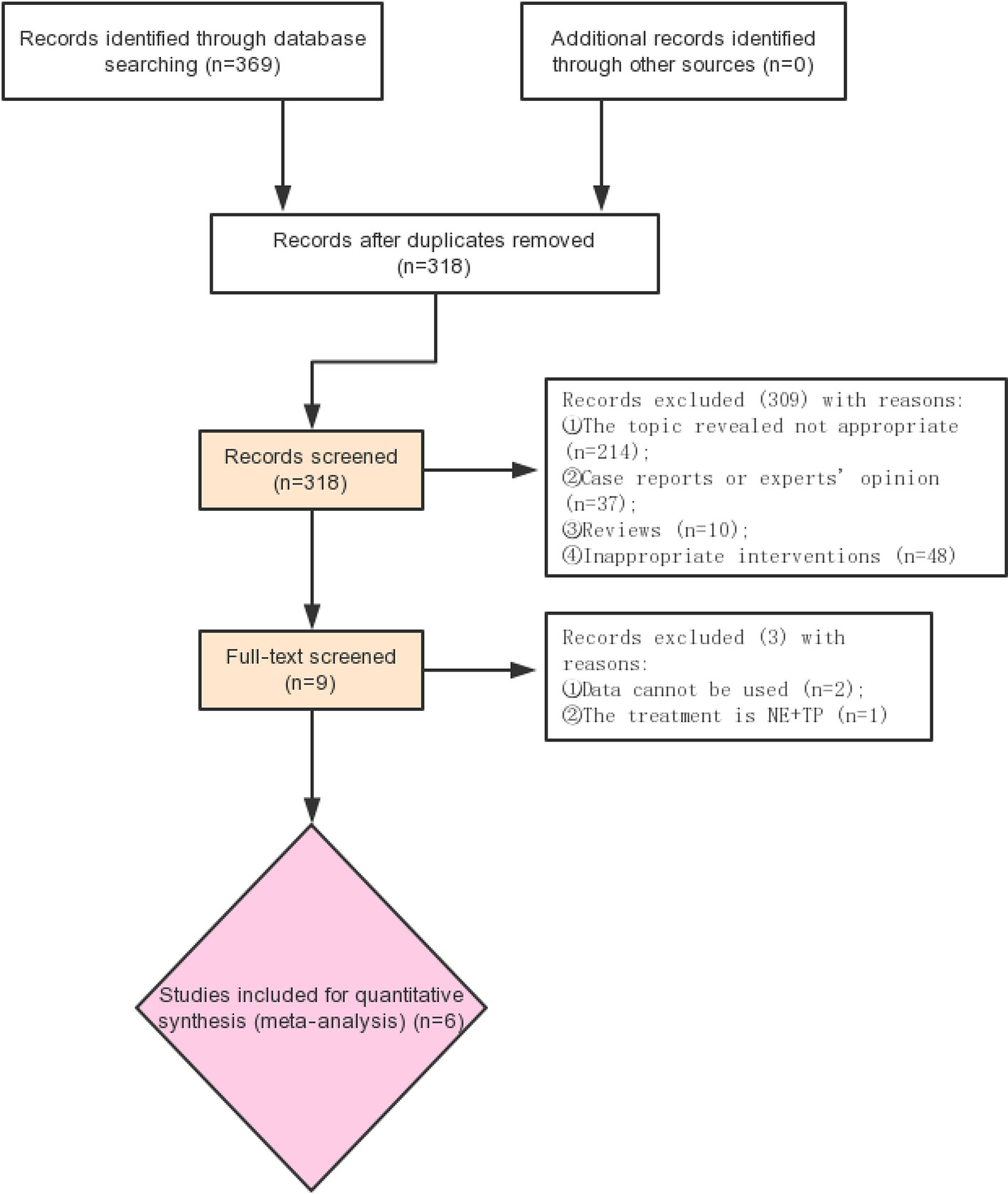 Records identified through database searching (n=369)

Additional records identified through other sources (n=0)

Records after duplicates removed (n=318)

Records screened (n=318)

Records excluded (309) with reasons:
①The topic revealed not appropriate (n=214);
②Case reports or experts' opinion (n=37);
③Reviews (n=10);
④Inappropriate interventions (n=48)

Full-text screened (n=9)

Records excluded (3) with reasons:
①Data cannot be used (n=2);
②The treatment is NE+TP (n=1)

Studies included for quantitative synthesis (meta-analysis) (n=6)